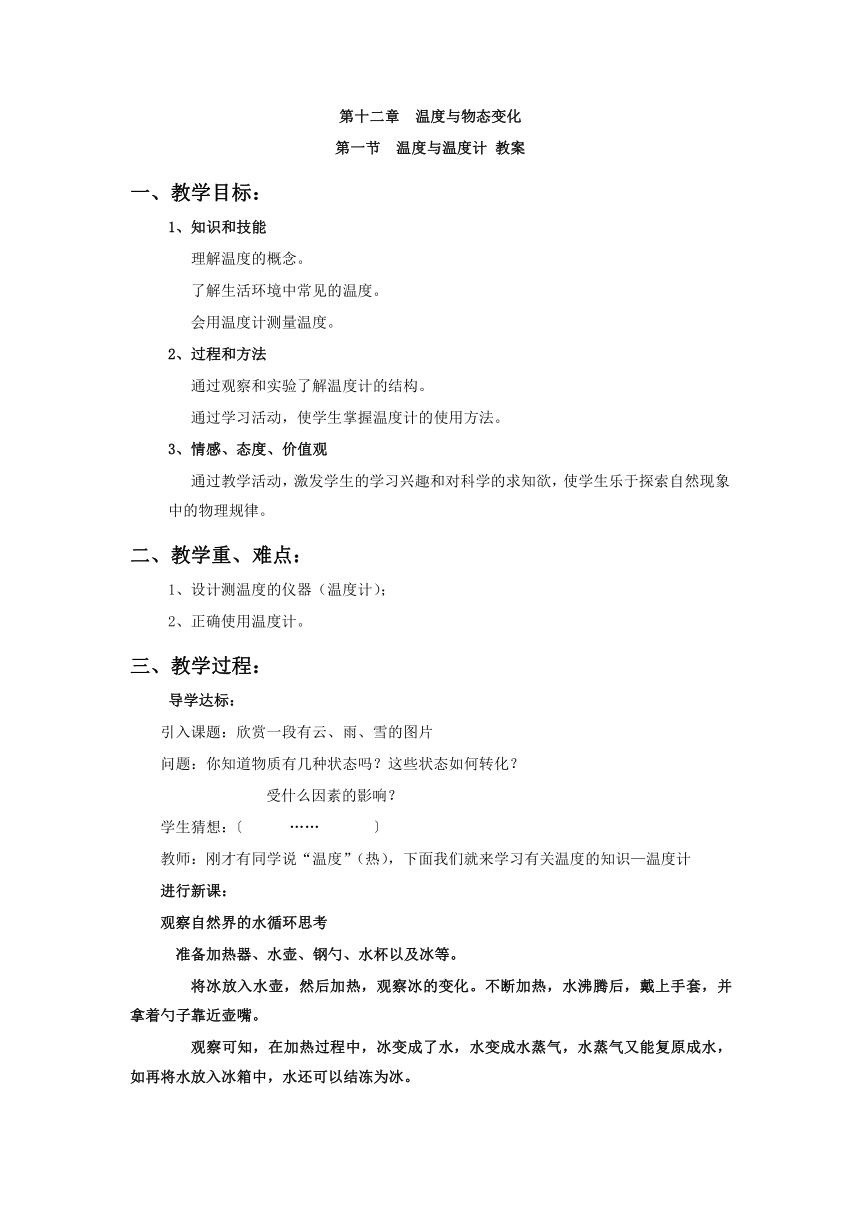 第十二章　温度与物态变化

第一节　温度与温度计 教案

一、教学目标：

1、知识和技能

理解温度的概念。

了解生活环境中常见的温度。

会用温度计测量温度。

2、过程和方法

通过观察和实验了解温度计的结构。

通过学习活动，使学生掌握温度计的使用方法。

3、情感、态度、价值观

通过教学活动，激发学生的学习兴趣和对科学的求知欲，使学生乐于探索自然现象中的物理规律。

二、教学重、难点：

1、设计测温度的仪器（温度计）；

2、正确使用温度计。

三、教学过程：

导学达标：

引入课题：欣赏一段有云、雨、雪的图片

问题：你知道物质有几种状态吗？这些状态如何转化？

受什么因素的影响？

学生猜想：〔　　……　　〕

教师：刚才有同学说“温度”（热），下面我们就来学习有关温度的知识—温度计

进行新课：

观察自然界的水循环思考

准备加热器、水壶、钢勺、水杯以及冰等。

将冰放入水壶，然后加热，观察冰的变化。不断加热，水沸腾后，戴上手套，并拿着勺子靠近壶嘴。

观察可知，在加热过程中，冰变成了水，水变成水蒸气，水蒸气又能复原成水，如再将水放入冰箱中，水还可以结冻为冰。